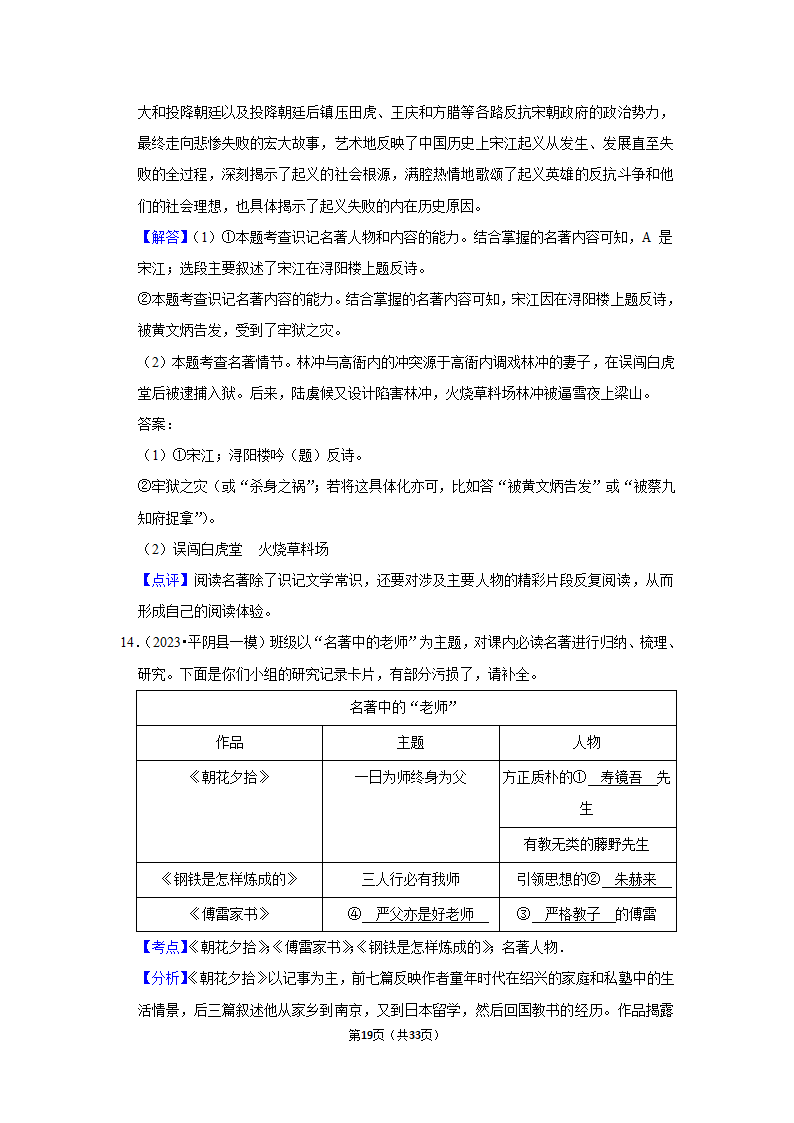 大和投降朝廷以及投降朝廷后镇压田虎、王庆和方腊等各路反抗宋朝政府的政治势力，最终走向悲惨失败的宏大故事，艺术地反映了中国历史上宋江起义从发生、发展直至失败的全过程，深刻揭示了起义的社会根源，满腔热情地歌颂了起义英雄的反抗斗争和他们的社会理想，也具体揭示了起义失败的内在历史原因。

【解答】（1）①本题考查识记名著人物和内容的能力。结合掌握的名著内容可知，A 是宋江；选段主要叙述了宋江在浔阳楼上题反诗。

②本题考查识记名著内容的能力。结合掌握的名著内容可知，宋江因在浔阳楼上题反诗，被黄文炳告发，受到了牢狱之灾。

（2）本题考查名著情节。林冲与高衙内的冲突源于高衙内调戏林冲的妻子，在误闯白虎堂后被逮捕入狱。后来，陆虞候又设计陷害林冲，火烧草料场林冲被逼雪夜上梁山。

答案：

（1）①宋江；浔阳楼吟（题）反诗。

②牢狱之灾（或“杀身之祸”；若将这具体化亦可，比如答“被黄文炳告发”或“被蔡九知府捉拿”）。

（2）误闯白虎堂　火烧草料场

【点评】阅读名著除了识记文学常识，还要对涉及主要人物的精彩片段反复阅读，从而形成自己的阅读体验。

14．（2023•平阴县一模）班级以“名著中的老师”为主题，对课内必读名著进行归纳、梳理、研究。下面是你们小组的研究记录卡片，有部分污损了，请补全。

| 名著中的“老师” | | |
|---|---|---|
| 作品 | 主题 | 人物 |
| 《朝花夕拾》 | 一日为师终身为父 | 方正质朴的① 寿镜吾 先生 |
| | | 有教无类的藤野先生 |
| 《钢铁是怎样炼成的》 | 三人行必有我师 | 引领思想的② 朱赫来 |
| 《傅雷家书》 | ④ 严父亦是好老师 | ③ 严格教子 的傅雷 |

【考点】《朝花夕拾》;《傅雷家书》;《钢铁是怎样炼成的》;名著人物．

【分析】《朝花夕拾》以记事为主，前七篇反映作者童年时代在绍兴的家庭和私塾中的生活情景，后三篇叙述他从家乡到南京，又到日本留学，然后回国教书的经历。作品揭露

第19页（共33页）